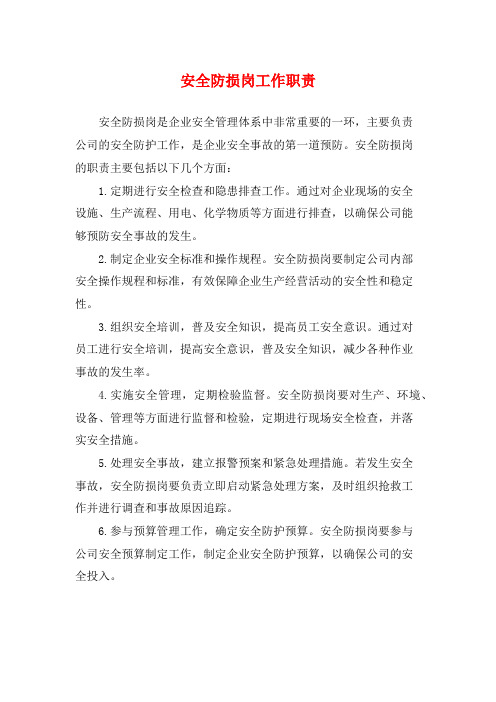 安全防损岗工作职责

安全防损岗是企业安全管理体系中非常重要的一环，主要负责公司的安全防护工作，是企业安全事故的第一道预防。安全防损岗的职责主要包括以下几个方面：

1.定期进行安全检查和隐患排查工作。通过对企业现场的安全设施、生产流程、用电、化学物质等方面进行排查，以确保公司能够预防安全事故的发生。

2.制定企业安全标准和操作规程。安全防损岗要制定公司内部安全操作规程和标准，有效保障企业生产经营活动的安全性和稳定性。

3.组织安全培训，普及安全知识，提高员工安全意识。通过对员工进行安全培训，提高安全意识，普及安全知识，减少各种作业事故的发生率。

4.实施安全管理，定期检验监督。安全防损岗要对生产、环境、设备、管理等方面进行监督和检验，定期进行现场安全检查，并落实安全措施。

5.处理安全事故，建立报警预案和紧急处理措施。若发生安全事故，安全防损岗要负责立即启动紧急处理方案，及时组织抢救工作并进行调查和事故原因追踪。

6.参与预算管理工作，确定安全防护预算。安全防损岗要参与公司安全预算制定工作，制定企业安全防护预算，以确保公司的安全投入。